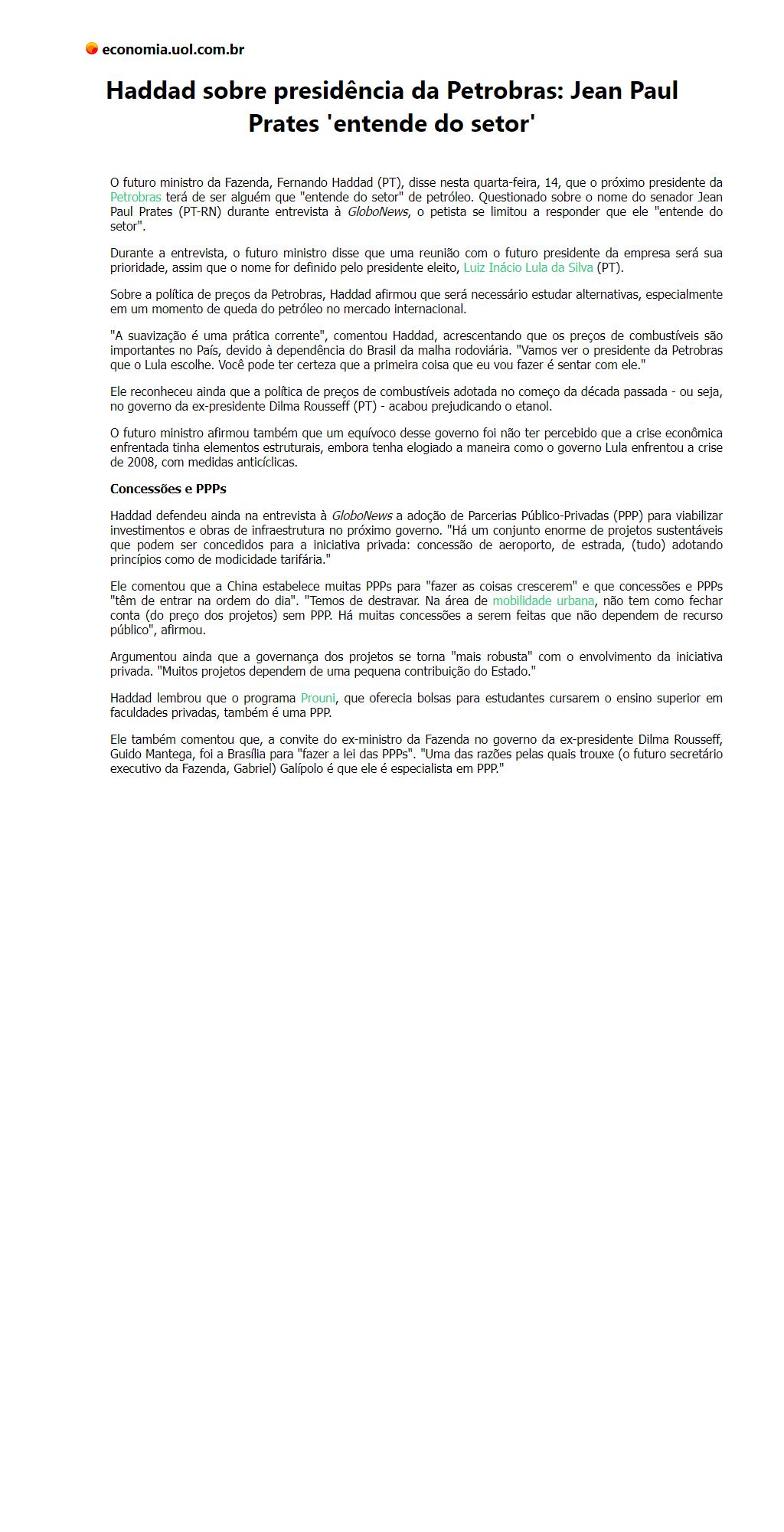 economia.uol.com.br

Haddad sobre presidência da Petrobras: Jean Paul Prates 'entende do setor'

O futuro ministro da Fazenda, Fernando Haddad (PT), disse nesta quarta-feira, 14, que o próximo presidente da Petrobras terá de ser alguém que "entende do setor" de petróleo. Questionado sobre o nome do senador Jean Paul Prates (PT-RN) durante entrevista à GloboNews, o petista se limitou a responder que ele "entende do setor".

Durante a entrevista, o futuro ministro disse que uma reunião com o futuro presidente da empresa será sua prioridade, assim que o nome for definido pelo presidente eleito, Luiz Inácio Lula da Silva (PT).

Sobre a política de preços da Petrobras, Haddad afirmou que será necessário estudar alternativas, especialmente em um momento de queda do petróleo no mercado internacional.

"A suavização é uma prática corrente", comentou Haddad, acrescentando que os preços de combustíveis são importantes no País, devido à dependência do Brasil da malha rodoviária. "Vamos ver o presidente da Petrobras que o Lula escolhe. Você pode ter certeza que a primeira coisa que eu vou fazer é sentar com ele."

Ele reconheceu ainda que a política de preços de combustíveis adotada no começo da década passada - ou seja, no governo da ex-presidente Dilma Rousseff (PT) - acabou prejudicando o etanol.

O futuro ministro afirmou também que um equívoco desse governo foi não ter percebido que a crise econômica enfrentada tinha elementos estruturais, embora tenha elogiado a maneira como o governo Lula enfrentou a crise de 2008, com medidas anticíclicas.

Concessões e PPPs

Haddad defendeu ainda na entrevista à GloboNews a adoção de Parcerias Público-Privadas (PPP) para viabilizar investimentos e obras de infraestrutura no próximo governo. "Há um conjunto enorme de projetos sustentáveis que podem ser concedidos para a iniciativa privada: concessão de aeroporto, de estrada, (tudo) adotando princípios como de modicidade tarifária."

Ele comentou que a China estabelece muitas PPPs para "fazer as coisas crescerem" e que concessões e PPPs "têm de entrar na ordem do dia". "Temos de destravar. Na área de mobilidade urbana, não tem como fechar conta (do preço dos projetos) sem PPP. Há muitas concessões a serem feitas que não dependem de recurso público", afirmou.

Argumentou ainda que a governança dos projetos se torna "mais robusta" com o envolvimento da iniciativa privada. "Muitos projetos dependem de uma pequena contribuição do Estado."

Haddad lembrou que o programa Prouni, que oferecia bolsas para estudantes cursarem o ensino superior em faculdades privadas, também é uma PPP.

Ele também comentou que, a convite do ex-ministro da Fazenda no governo da ex-presidente Dilma Rousseff, Guido Mantega, foi a Brasília para "fazer a lei das PPPs". "Uma das razões pelas quais trouxe (o futuro secretário executivo da Fazenda, Gabriel) Galípolo é que ele é especialista em PPP."